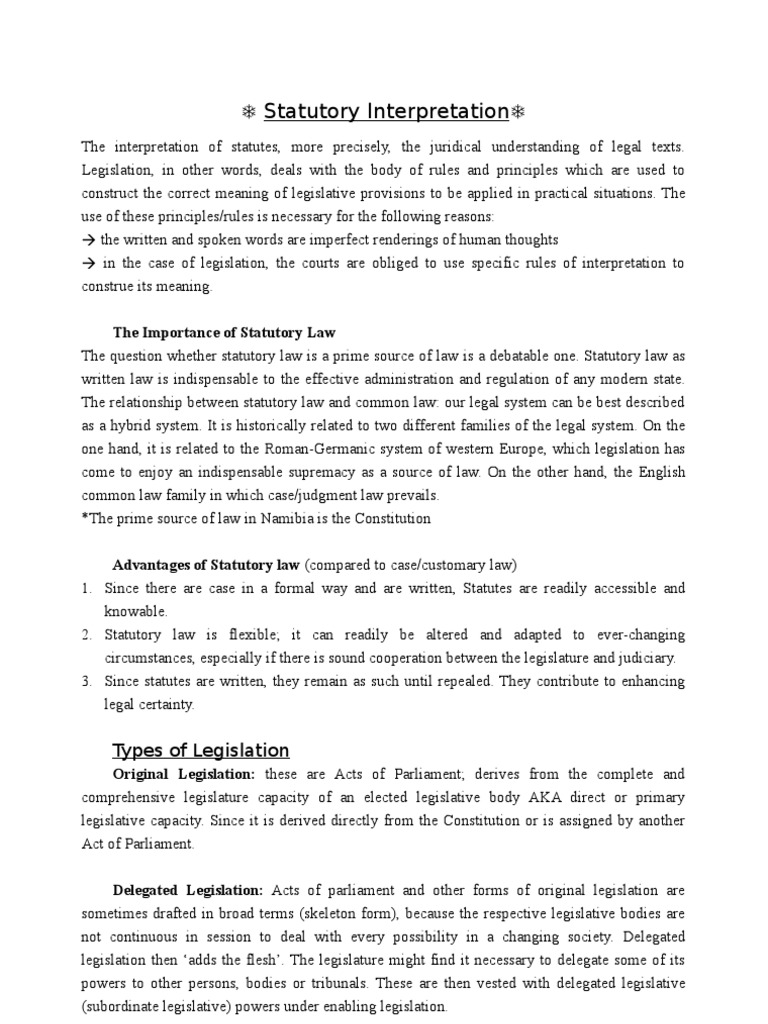 ❄ Statutory Interpretation❄

The interpretation of statutes, more precisely, the juridical understanding of legal texts. Legislation, in other words, deals with the body of rules and principles which are used to construct the correct meaning of legislative provisions to be applied in practical situations. The use of these principles/rules is necessary for the following reasons:
→ the written and spoken words are imperfect renderings of human thoughts
→ in the case of legislation, the courts are obliged to use specific rules of interpretation to construe its meaning.

The Importance of Statutory Law
The question whether statutory law is a prime source of law is a debatable one. Statutory law as written law is indispensable to the effective administration and regulation of any modern state. The relationship between statutory law and common law: our legal system can be best described as a hybrid system. It is historically related to two different families of the legal system. On the one hand, it is related to the Roman-Germanic system of western Europe, which legislation has come to enjoy an indispensable supremacy as a source of law. On the other hand, the English common law family in which case/judgment law prevails.
*The prime source of law in Namibia is the Constitution

Advantages of Statutory law (compared to case/customary law)
1. Since there are case in a formal way and are written, Statutes are readily accessible and knowable.
2. Statutory law is flexible; it can readily be altered and adapted to ever-changing circumstances, especially if there is sound cooperation between the legislature and judiciary.
3. Since statutes are written, they remain as such until repealed. They contribute to enhancing legal certainty.

Types of Legislation
Original Legislation: these are Acts of Parliament; derives from the complete and comprehensive legislature capacity of an elected legislative body AKA direct or primary legislative capacity. Since it is derived directly from the Constitution or is assigned by another Act of Parliament.

Delegated Legislation: Acts of parliament and other forms of original legislation are sometimes drafted in broad terms (skeleton form), because the respective legislative bodies are not continuous in session to deal with every possibility in a changing society. Delegated legislation then 'adds the flesh'. The legislature might find it necessary to delegate some of its powers to other persons, bodies or tribunals. These are then vested with delegated legislative (subordinate legislative) powers under enabling legislation.